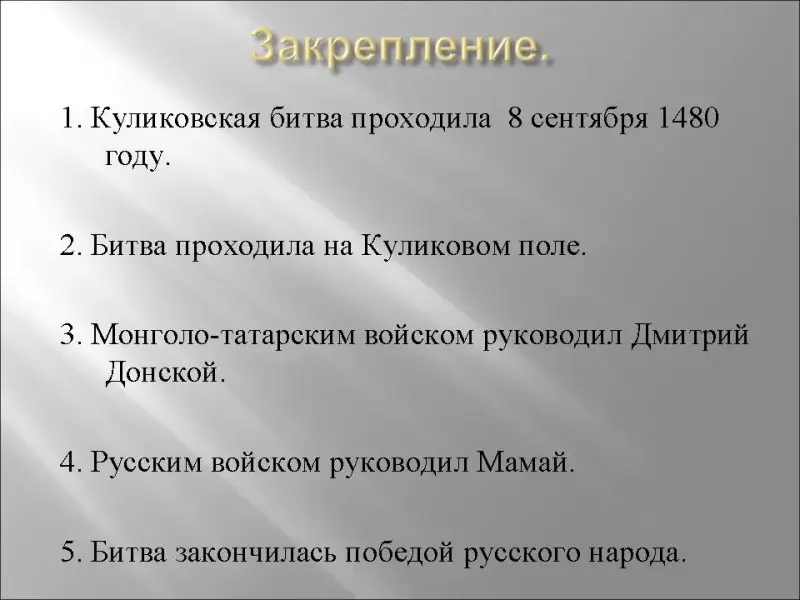 Закрепление.

1. Куликовская битва проходила 8 сентября 1480 году.

2. Битва проходила на Куликовом поле.

3. Монголо-татарским войском руководил Дмитрий Донской.

4. Русским войском руководил Мамай.

5. Битва закончилась победой русского народа.